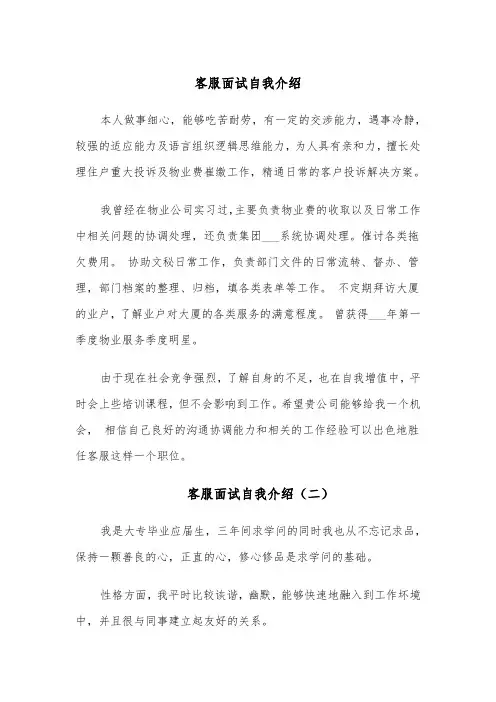 客服面试自我介绍

本人做事细心，能够吃苦耐劳，有一定的交涉能力，遇事冷静，较强的适应能力及语言组织逻辑思维能力，为人具有亲和力，擅长处理住户重大投诉及物业费催缴工作，精通日常的客户投诉解决方案。

我曾经在物业公司实习过，主要负责物业费的收取以及日常工作中相关问题的协调处理，还负责集团___系统协调处理。催讨各类拖欠费用。 协助文秘日常工作，负责部门文件的日常流转、督办、管理，部门档案的整理、归档，填各类表单等工作。 不定期拜访大厦的业户，了解业户对大厦的各类服务的满意程度。 曾获得___年第一季度物业服务季度明星。

由于现在社会竞争强烈，了解自身的不足，也在自我增值中，平时会上些培训课程，但不会影响到工作。希望贵公司能够给我一个机会， 相信自己良好的沟通协调能力和相关的工作经验可以出色地胜任客服这样一个职位。

客服面试自我介绍（二）

我是大专毕业应届生，三年间求学问的同时我也从不忘记求品，保持一颗善良的心，正直的心，修心修品是求学问的基础。

性格方面，我平时比较诙谐，幽默，能够快速地融入到工作环境中，并且很与同事建立起友好的关系。